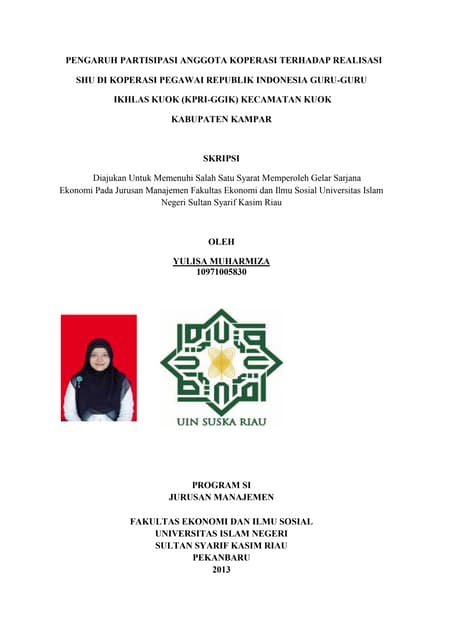 PENGARUH PARTISIPASI ANGGOTA KOPERASI TERHADAP REALISASI SHU DI KOPERASI PEGAWAI REPUBLIK INDONESIA GURU-GURU IKHLAS KUOK (KPRI-GGIK) KECAMATAN KUOK KABUPATEN KAMPAR

SKRIPSI

Diajukan Untuk Memenuhi Salah Satu Syarat Memperoleh Gelar Sarjana Ekonomi Pada Jurusan Manajemen Fakultas Ekonomi dan Ilmu Sosial Universitas Islam Negeri Sultan Syarif Kasim Riau

OLEH

YULISA MUHARMIZA
10971005830

UIN SUSKA RIAU

PROGRAM SI
JURUSAN MANAJEMEN

FAKULTAS EKONOMI DAN ILMU SOSIAL
UNIVERSITAS ISLAM NEGERI
SULTAN SYARIF KASIM RIAU
PEKANBARU
2013